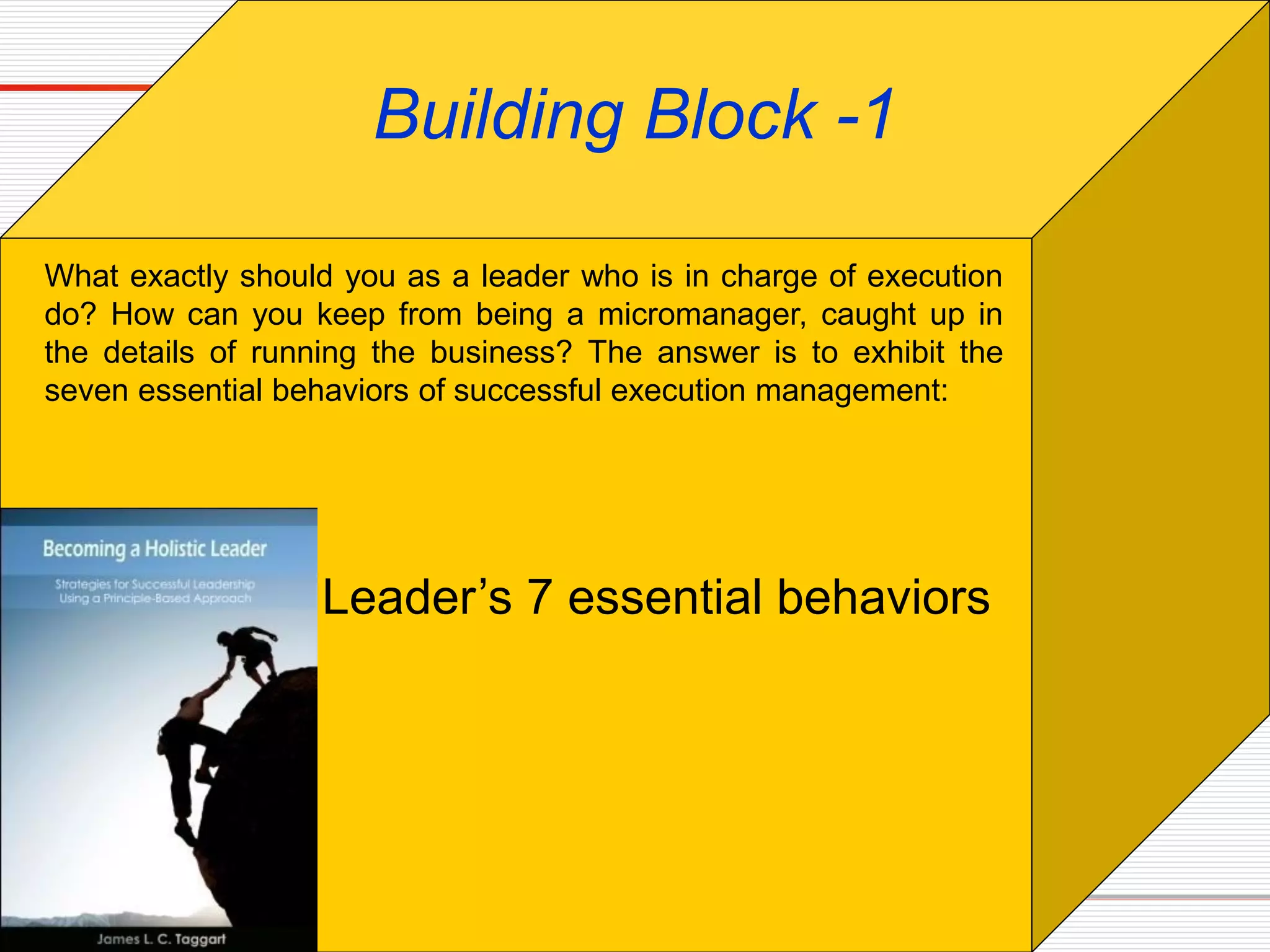 Building Block -1

What exactly should you as a leader who is in charge of execution do? How can you keep from being a micromanager, caught up in the details of running the business? The answer is to exhibit the seven essential behaviors of successful execution management:

Becoming a Holistic Leader

Strategies for Successful Leadership Using a Principle-Based Approach

James L. C. Taggart

Leader’s 7 essential behaviors